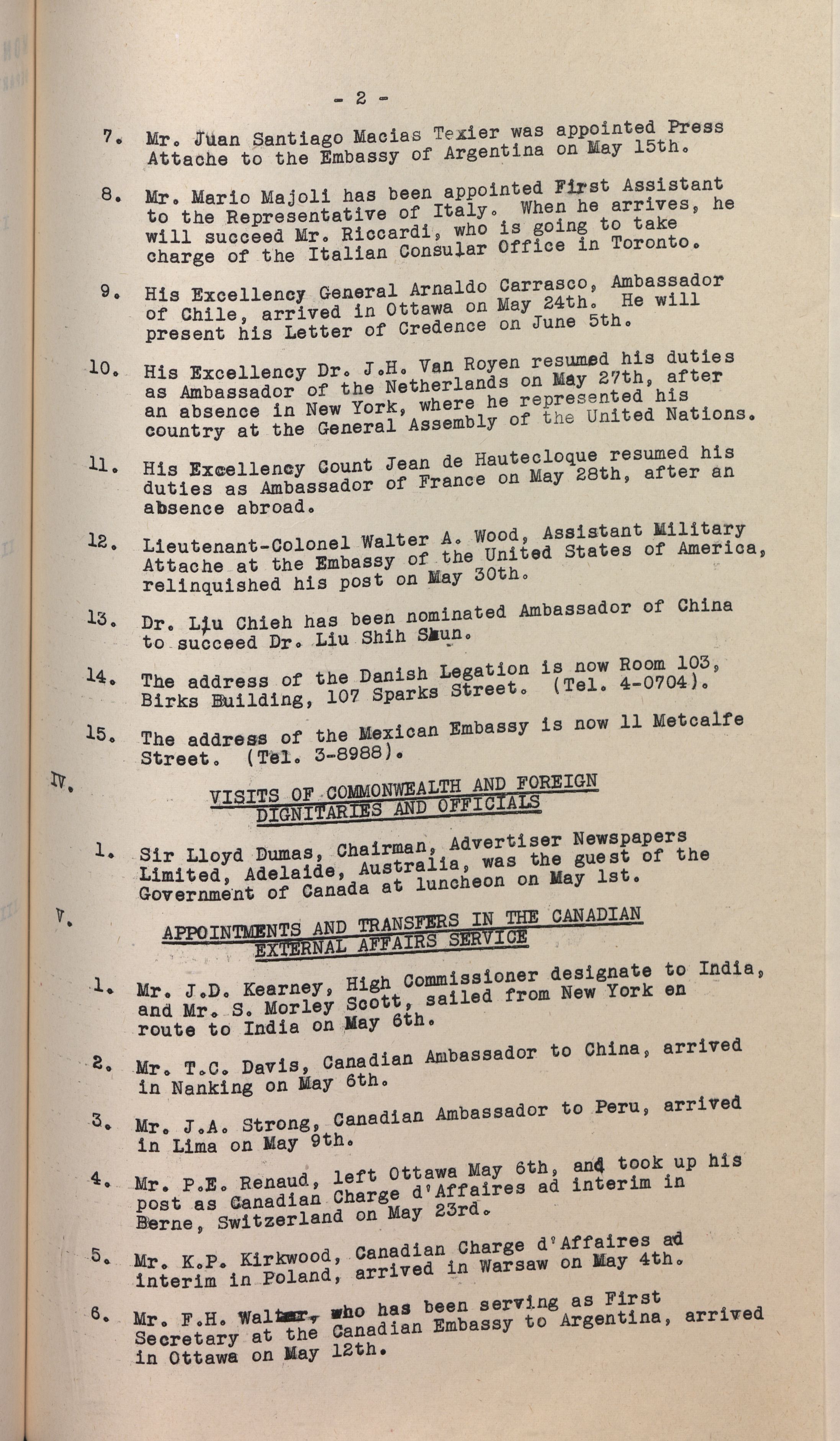 - 2 -

7. Mr. Juan Santiago Macias Texier was appointed Press Attache to the Embassy of Argentina on May 15th.

8. Mr. Mario Majoli has been appointed First Assistant to the Representative of Italy. When he arrives, he will succeed Mr. Riccardi, who is going to take charge of the Italian Consular Office in Toronto.

9. His Excellency General Arnaldo Carrasco, Ambassador of Chile, arrived in Ottawa on May 24th. He will present his Letter of Credence on June 5th.

10. His Excellency Dr. J.H. Van Royen resumed his duties as Ambassador of the Netherlands on May 27th, after an absence in New York, where he represented his country at the General Assembly of the United Nations.

11. His Excellency Count Jean de Hautecloque resumed his duties as Ambassador of France on May 28th, after an absence abroad.

12. Lieutenant-Colonel Walter A. Wood, Assistant Military Attache at the Embassy of the United States of America, relinquished his post on May 30th.

13. Dr. Liu Chieh has been nominated Ambassador of China to succeed Dr. Liu Shih Shun.

14. The address of the Danish Legation is now Room 103, Birks Building, 107 Sparks Street. (Tel. 4-0704).

15. The address of the Mexican Embassy is now 11 Metcalfe Street. (Tel. 3-8988).

IV. VISITS OF COMMONWEALTH AND FOREIGN DIGNITARIES AND OFFICIALS

1. Sir Lloyd Dumas, Chairman, Advertiser Newspapers Limited, Adelaide, Australia, was the guest of the Government of Canada at luncheon on May 1st.

V. APPOINTMENTS AND TRANSFERS IN THE CANADIAN EXTERNAL AFFAIRS SERVICE

1. Mr. J.D. Kearney, High Commissioner designate to India, and Mr. S. Morley Scott, sailed from New York en route to India on May 6th.

2. Mr. T.C. Davis, Canadian Ambassador to China, arrived in Nanking on May 6th.

3. Mr. J.A. Strong, Canadian Ambassador to Peru, arrived in Lima on May 9th.

4. Mr. P.E. Renaud, left Ottawa May 6th, and took up his post as Canadian Charge d'Affaires ad interim in Berne, Switzerland on May 23rd.

5. Mr. K.P. Kirkwood, Canadian Charge d'Affaires ad interim in Poland, arrived in Warsaw on May 4th.

6. Mr. F.H. Walter, who has been serving as First Secretary at the Canadian Embassy to Argentina, arrived in Ottawa on May 12th.